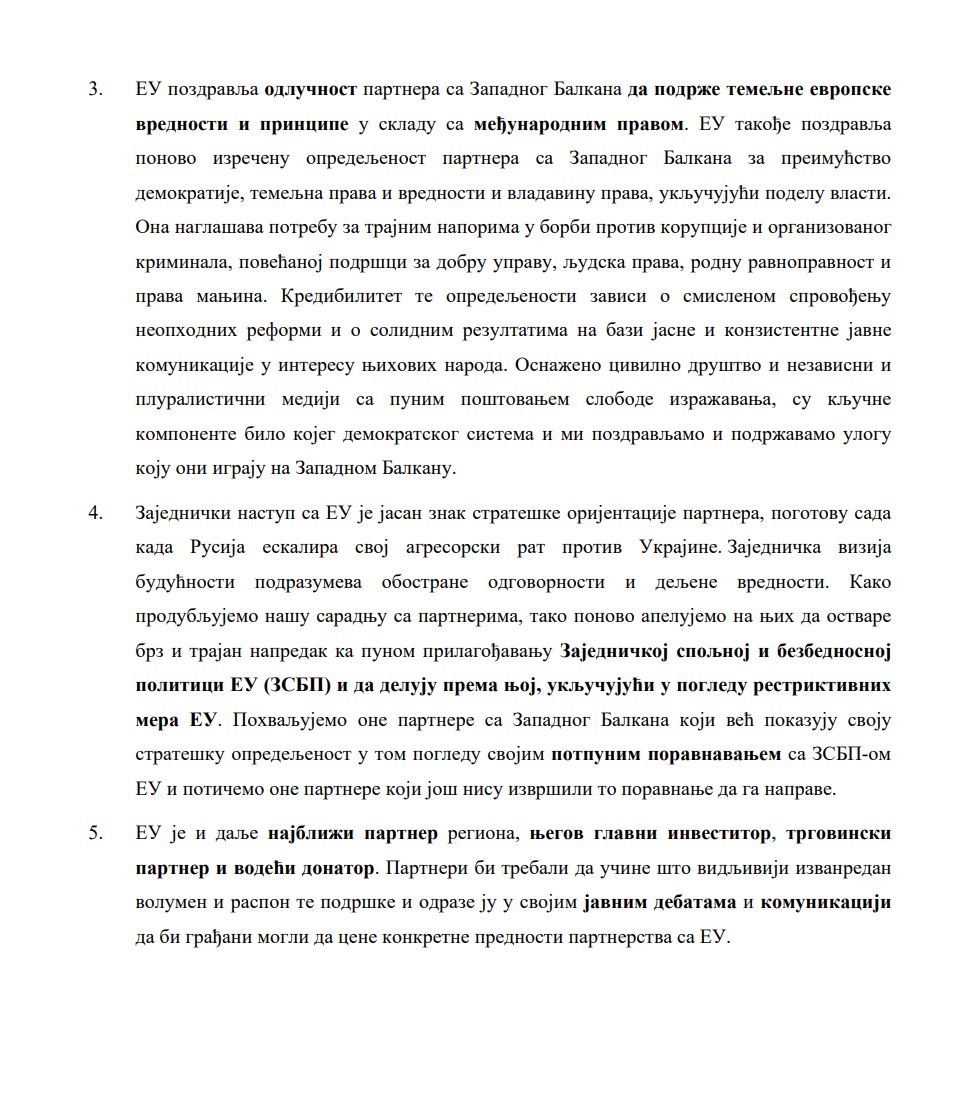 3. ЕУ поздравља одлучност партнера са Западног Балкана да подрже темељне европске вредности и принципе у складу са међународним правом. ЕУ такође поздравља поново изречену опредељеност партнера са Западног Балкана за преимућство демократије, темељна права и вредности и владавину права, укључујући поделу власти. Она наглашава потребу за трајним напорима у борби против корупције и организованог криминала, повећаној подршци за добру управу, људска права, родну равноправност и права мањина. Кредибилитет те опредељености зависи о смисленом спровођењу неопходних реформи и о солидним резултатима на бази јасне и конзистентне јавне комуникације у интересу њихових народа. Оснажено цивилно друштво и независни и плуралистични медији са пуним поштовањем слободе изражавања, су кључне компоненте било којег демократског система и ми поздрављамо и подржавамо улогу коју они играју на Западном Балкану.

4. Заједнички наступ са ЕУ је јасан знак стратешке оријентације партнера, поготову сада када Русија ескалира свој агресорски рат против Украјине. Заједничка визија будућности подразумева обостране одговорности и дељене вредности. Како продубљујемо нашу сарадњу са партнерима, тако поново апелујемо на њих да остваре брз и трајан напредак ка пуном прилагођавању Заједничкој спољној и безбедносној политици ЕУ (ЗСБП) и да делују према њој, укључујући у погледу рестриктивних мера ЕУ. Похваљујемо оне партнере са Западног Балкана који већ показују своју стратешку опредељеност у том погледу својим потпуним поравнавањем са ЗСБП-ом ЕУ и потичемо оне партнере који још нису извршили то поравнање да га направе.

5. ЕУ је и даље најближи партнер региона, његов главни инвеститор, трговински партнер и водећи донатор. Партнери би требали да учине што видљивији изванредан волумен и распон те подршке и одразе ју у својим јавним дебатама и комуникацији да би грађани могли да цене конкретне предности партнерства са ЕУ.